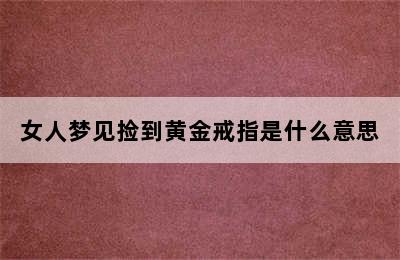 女人梦见捡到黄金戒指是什么意思